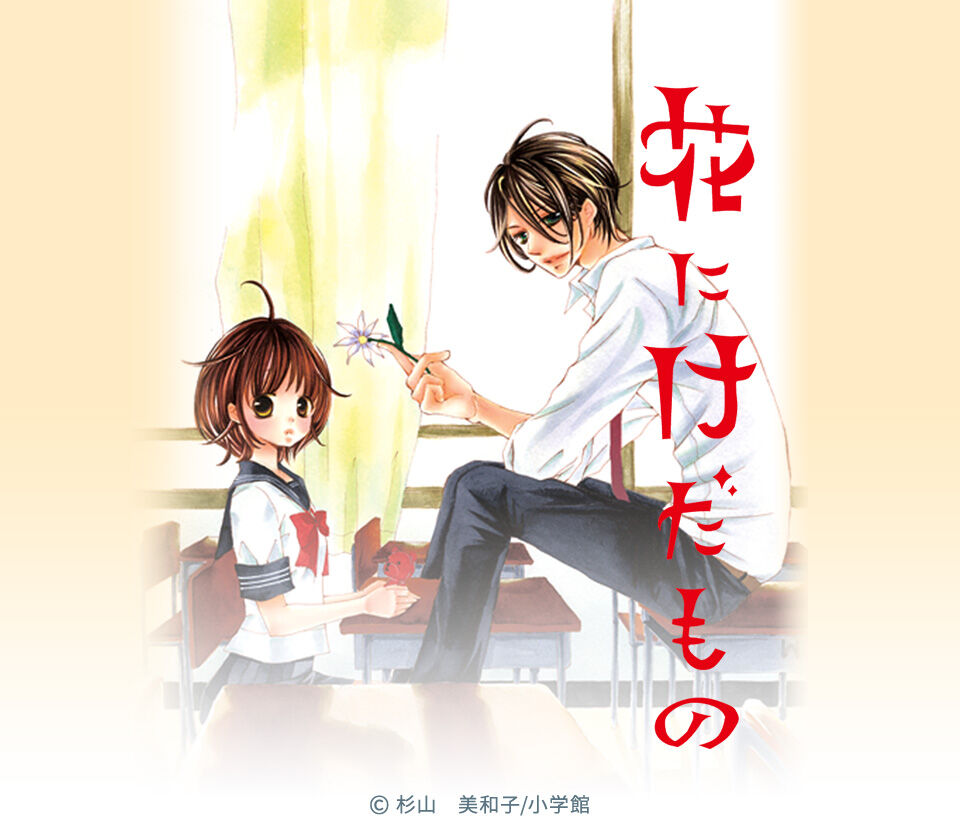 花にけだもの

© 杉山　美和子/小学館